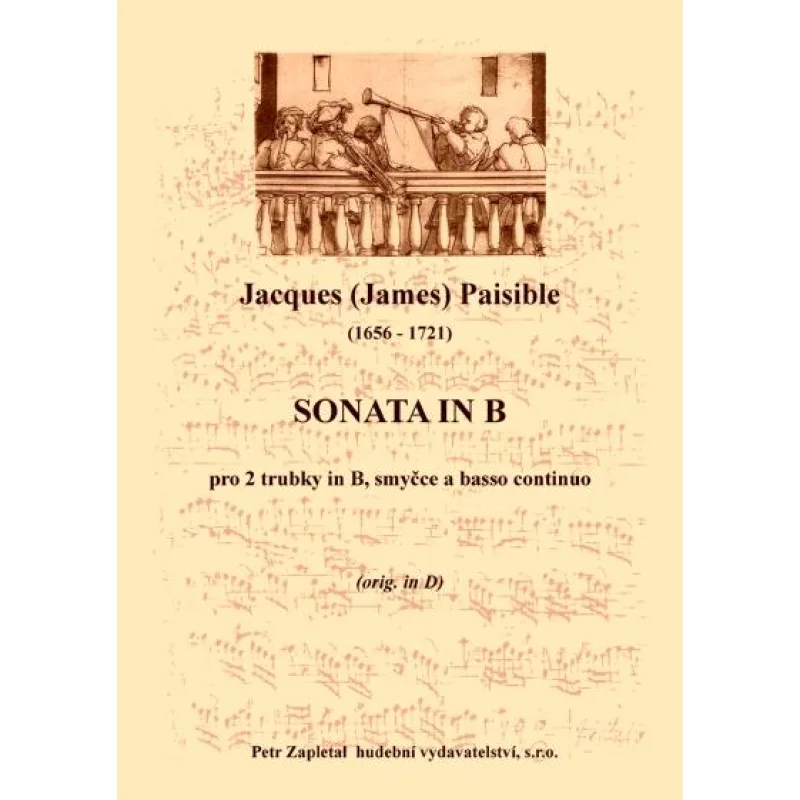 Jacques (James) Paisible

(1656 - 1721)

SONATA IN B

pro 2 trubky in B, smyčce a basso continuo

(orig. in D)

Petr Zapletal hudební vydavatelství, s.r.o.